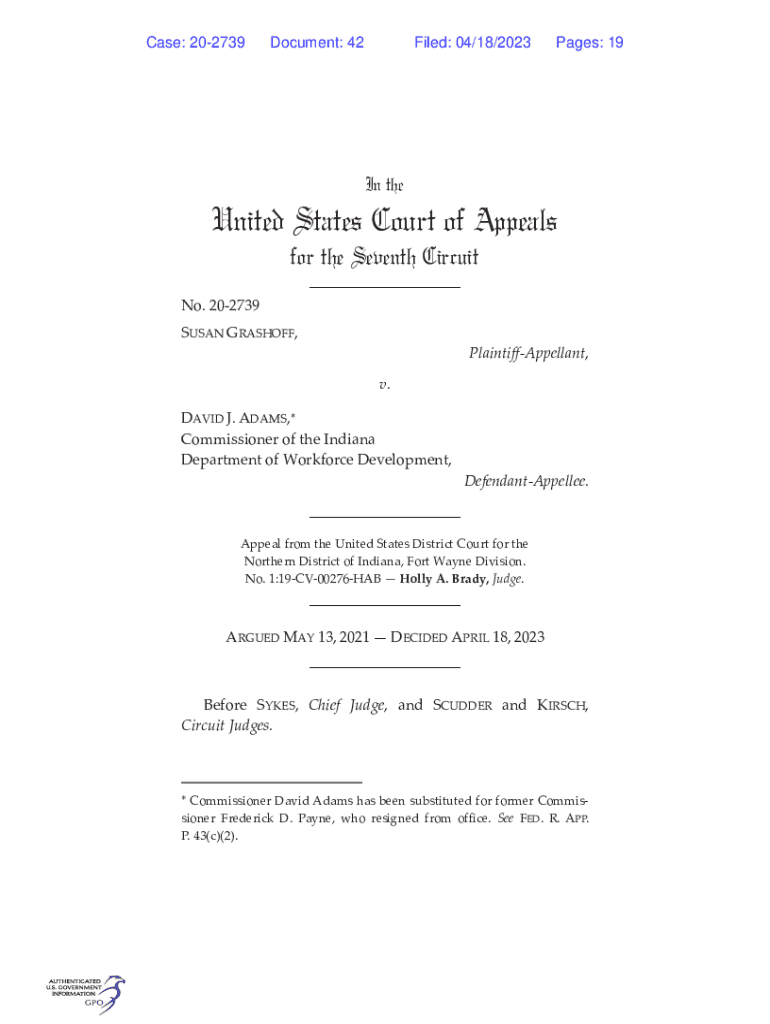 Case: 20-2739 Document: 42 Filed: 04/18/2023 Pages: 19

In the

United States Court of Appeals

for the Seventh Circuit

No. 20-2739

SUSAN GRASHOFF,

Plaintiff-Appellant,

v.

DAVID J. ADAMS,*
Commissioner of the Indiana
Department of Workforce Development,

Defendant-Appellee.

Appeal from the United States District Court for the Northern District of Indiana, Fort Wayne Division.
No. 1:19-CV-00276-HAB — Holly A. Brady, Judge.

ARGUED MAY 13, 2021 — DECIDED APRIL 18, 2023

Before SYKES, Chief Judge, and SCUDDER and KIRSCH, Circuit Judges.

* Commissioner David Adams has been substituted for former Commissioner Frederick D. Payne, who resigned from office. See FED. R. APP. P. 43(c)(2).

AUTHENTICATED
U.S. GOVERNMENT
INFORMATION
GPO